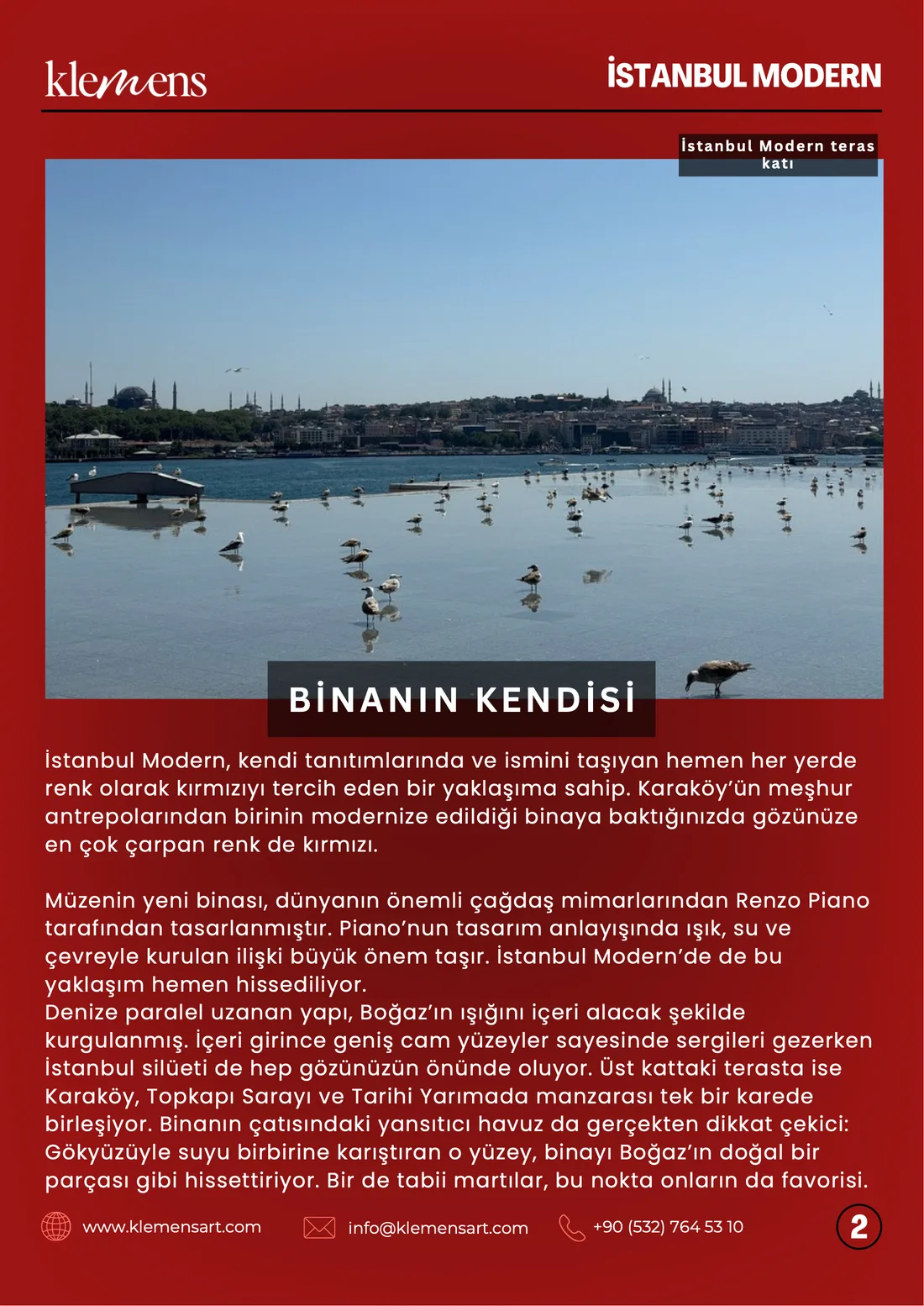 klemens

İSTANBUL MODERN

İstanbul Modern teras katı

BİNANIN KENDİSİ

İstanbul Modern, kendi tanıtımlarında ve ismini taşıyan hemen her yerde renk olarak kırmızıyı tercih eden bir yaklaşıma sahip. Karaköy'ün meşhur antrepolarından birinin modernize edildiği binaya baktığınızda gözünüze en çok çarpan renk de kırmızı.

Müzenin yeni binası, dünyanın önemli çağdaş mimarlarından Renzo Piano tarafından tasarlanmıştır. Piano'nun tasarım anlayışında ışık, su ve çevreyle kurulan ilişki büyük önem taşır. İstanbul Modern'de de bu yaklaşım hemen hissediliyor.
Denize paralel uzanan yapı, Boğaz'ın ışığını içeri alacak şekilde kurgulanmış. İçeri girince geniş cam yüzeyler sayesinde sergileri gezerken İstanbul silüeti de hep gözünüzün önünde oluyor. Üst kattaki terasta ise Karaköy, Topkapı Sarayı ve Tarihi Yarımada manzarası tek bir karede birleşiyor. Binanın çatısındaki yansıtıcı havuz da gerçekten dikkat çekici: Gökyüzüyle suyu birbirine karıştıran o yüzey, binayı Boğaz'ın doğal bir parçası gibi hissettiriyor. Bir de tabii martılar, bu nokta onların da favorisi.

www.klemensart.com info@klemensart.com +90 (532) 764 53 10 2